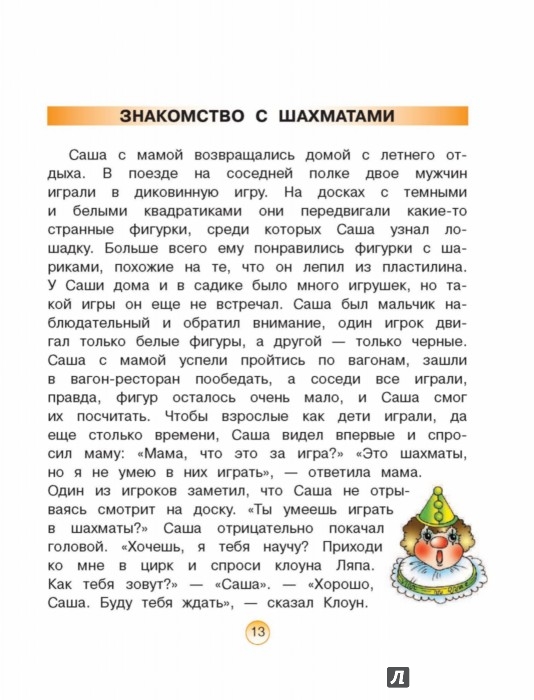 ЗНАКОМСТВО С ШАХМАТАМИ

Саша с мамой возвращались домой с летнего отдыха. В поезде на соседней полке двое мужчин играли в диковинную игру. На досках с темными и белыми квадратиками они передвигали какие-то странные фигурки, среди которых Саша узнал лошадку. Больше всего ему понравились фигурки с шариками, похожие на те, что он лепил из пластилина. У Саши дома и в садике было много игрушек, но такой игры он еще не встречал. Саша был мальчик наблюдательный и обратил внимание, один игрок двигал только белые фигуры, а другой — только черные. Саша с мамой успели пройтись по вагонам, зашли в вагон-ресторан пообедать, а соседи все играли, правда, фигур осталось очень мало, и Саша смог их посчитать. Чтобы взрослые как дети играли, да еще столько времени, Саша видел впервые и спросил маму: «Мама, что это за игра?» «Это шахматы, но я не умею в них играть», — ответила мама. Один из игроков заметил, что Саша не отрываясь смотрит на доску. «Ты умеешь играть в шахматы?» Саша отрицательно покачал головой. «Хочешь, я тебя научу? Приходи ко мне в цирк и спроси клоуна Ляпа. Как тебя зовут?» — «Саша». — «Хорошо, Саша. Буду тебя ждать», — сказал Клоун.

13

Л